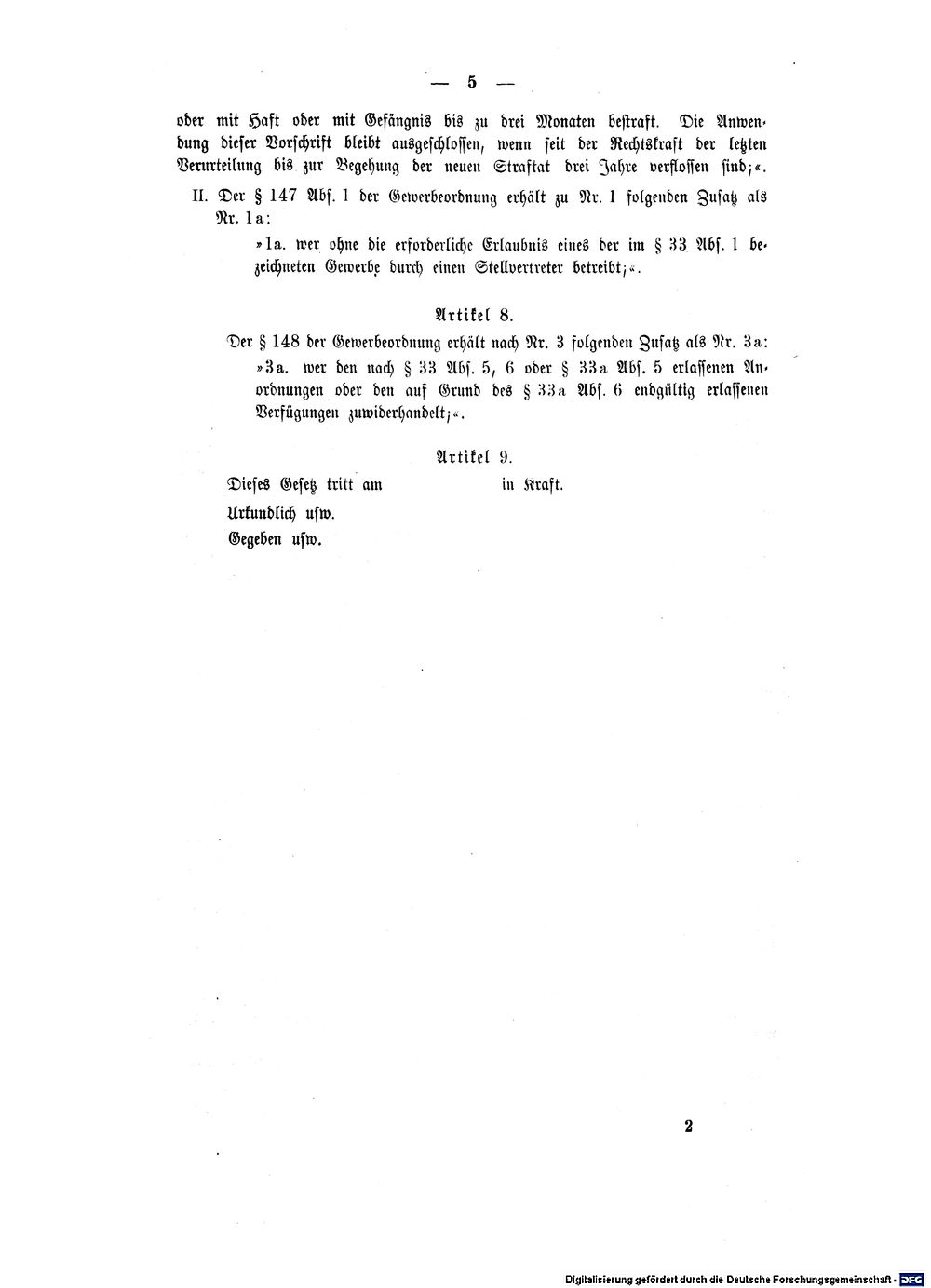 — 5 —

oder mit Haft oder mit Gefängnis bis zu drei Monaten bestraft. Die Anwendung dieser Vorschrift bleibt ausgeschlossen, wenn seit der Rechtskraft der letzten Verurteilung bis zur Begehung der neuen Straftat drei Jahre verflossen sind;«.

II. Der § 147 Abs. 1 der Gewerbeordnung erhält zu Nr. 1 folgenden Zusatz als Nr. 1a:

»1a. wer ohne die erforderliche Erlaubnis eines der im § 33 Abs. 1 bezeichneten Gewerbe durch einen Stellvertreter betreibt;«.

Artikel 8.

Der § 148 der Gewerbeordnung erhält nach Nr. 3 folgenden Zusatz als Nr. 3a:

»3a. wer den nach § 33 Abs. 5, 6 oder § 33a Abs. 5 erlassenen Anordnungen oder den auf Grund des § 33a Abs. 6 endgültig erlassenen Verfügungen zuwiderhandelt;«.

Artikel 9.

Dieses Gesetz tritt am in Kraft.

Urkundlich usw.

Gegeben usw.

2

Digitalisierung gefördert durch die Deutsche Forschungsgemeinschaft · DFG